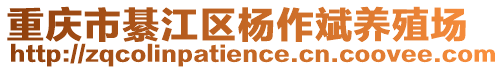 重庆市綦江区杨作斌养殖场
http://zqcolinpatience.cn.coovee.com